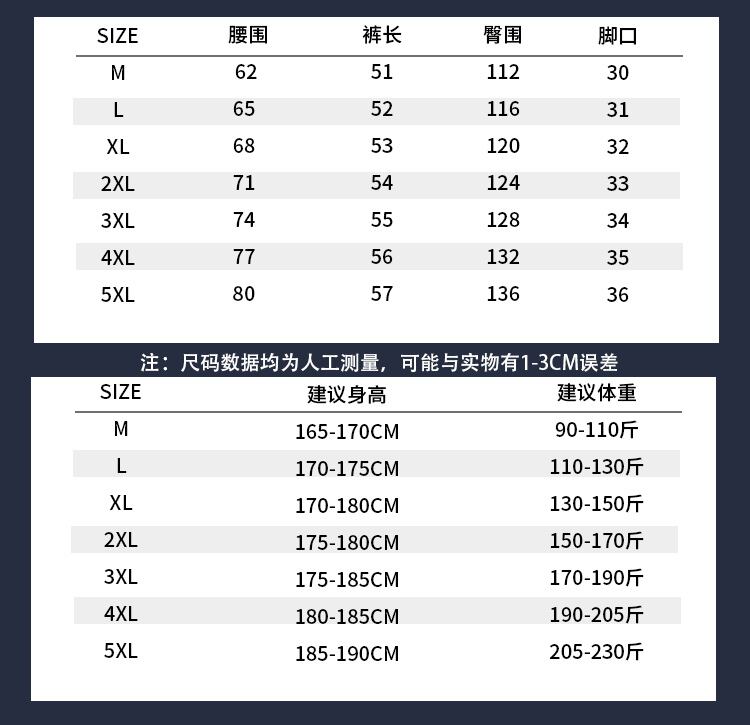 | SIZE | 腰围 | 裤长 | 臀围 | 脚口 |
|---|---|---|---|---|
| M | 62 | 51 | 112 | 30 |
| L | 65 | 52 | 116 | 31 |
| XL | 68 | 53 | 120 | 32 |
| 2XL | 71 | 54 | 124 | 33 |
| 3XL | 74 | 55 | 128 | 34 |
| 4XL | 77 | 56 | 132 | 35 |
| 5XL | 80 | 57 | 136 | 36 |

注：尺码数据均为人工测量，可能与实物有1-3CM误差

| SIZE | 建议身高 | 建议体重 |
|---|---|---|
| M | 165-170CM | 90-110斤 |
| L | 170-175CM | 110-130斤 |
| XL | 170-180CM | 130-150斤 |
| 2XL | 175-180CM | 150-170斤 |
| 3XL | 175-185CM | 170-190斤 |
| 4XL | 180-185CM | 190-205斤 |
| 5XL | 185-190CM | 205-230斤 |